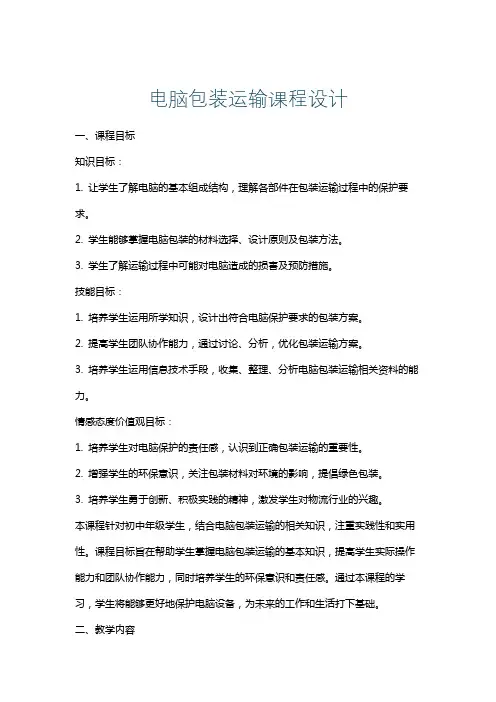 电脑包装运输课程设计

一、课程目标

知识目标：

1. 让学生了解电脑的基本组成结构，理解各部件在包装运输过程中的保护要求。

2. 学生能够掌握电脑包装的材料选择、设计原则及包装方法。

3. 学生了解运输过程中可能对电脑造成的损害及预防措施。

技能目标：

1. 培养学生运用所学知识，设计出符合电脑保护要求的包装方案。

2. 提高学生团队协作能力，通过讨论、分析，优化包装运输方案。

3. 培养学生运用信息技术手段，收集、整理、分析电脑包装运输相关资料的能力。

情感态度价值观目标：

1. 培养学生对电脑保护的责任感，认识到正确包装运输的重要性。

2. 增强学生的环保意识，关注包装材料对环境的影响，提倡绿色包装。

3. 培养学生勇于创新、积极实践的精神，激发学生对物流行业的兴趣。

本课程针对初中年级学生，结合电脑包装运输的相关知识，注重实践性和实用性。课程目标旨在帮助学生掌握电脑包装运输的基本知识，提高学生实际操作能力和团队协作能力，同时培养学生的环保意识和责任感。通过本课程的学习，学生将能够更好地保护电脑设备，为未来的工作和生活打下基础。

二、教学内容